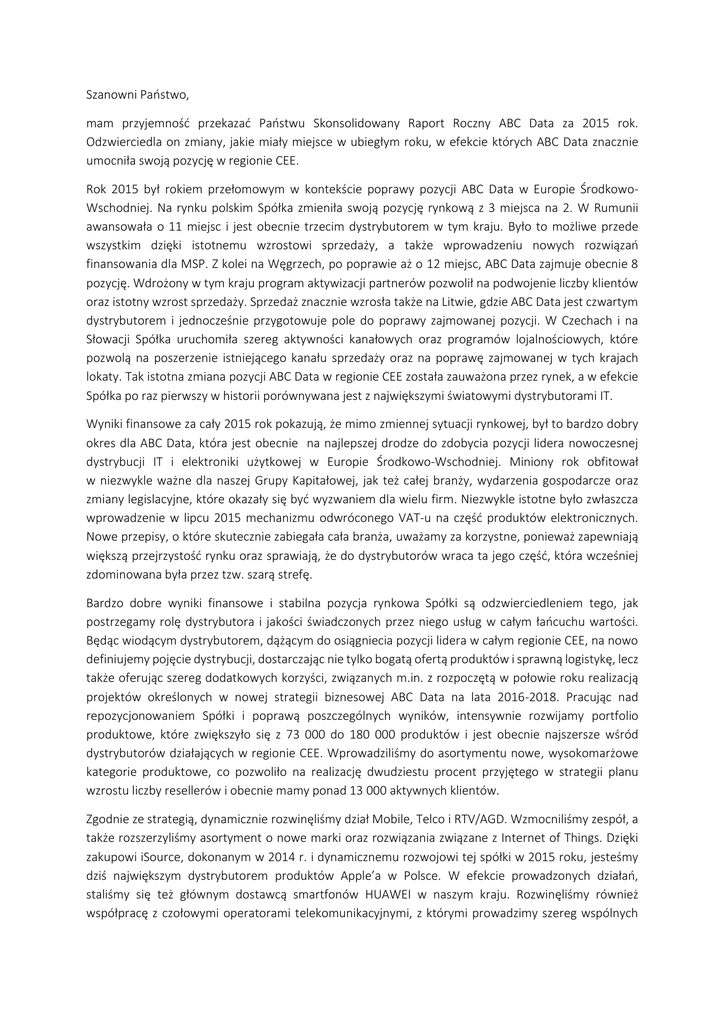 Szanowni Państwo,

mam przyjemność przekazać Państwu Skonsolidowany Raport Roczny ABC Data za 2015 rok. Odzwierciedla on zmiany, jakie miały miejsce w ubiegłym roku, w efekcie których ABC Data znacznie umocniła swoją pozycję w regionie CEE.

Rok 2015 był rokiem przełomowym w kontekście poprawy pozycji ABC Data w Europie Środkowo-Wschodniej. Na rynku polskim Spółka zmieniła swoją pozycję rynkową z 3 miejsca na 2. W Rumunii awansowała o 11 miejsc i jest obecnie trzecim dystrybutorem w tym kraju. Było to możliwe przede wszystkim dzięki istotnemu wzrostowi sprzedaży, a także wprowadzeniu nowych rozwiązań finansowania dla MSP. Z kolei na Węgrzech, po poprawie aż o 12 miejsc, ABC Data zajmuje obecnie 8 pozycję. Wdrożony w tym kraju program aktywizacji partnerów pozwolił na podwojenie liczby klientów oraz istotny wzrost sprzedaży. Sprzedaż znacznie wzrosła także na Litwie, gdzie ABC Data jest czwartym dystrybutorem i jednocześnie przygotowuje pole do poprawy zajmowanej pozycji. W Czechach i na Słowacji Spółka uruchomiła szereg aktywności kanałowych oraz programów lojalnościowych, które pozwolą na poszerzenie istniejącego kanału sprzedaży oraz na poprawę zajmowanej w tych krajach lokaty. Tak istotna zmiana pozycji ABC Data w regionie CEE została zauważona przez rynek, a w efekcie Spółka po raz pierwszy w historii porównywana jest z największymi światowymi dystrybutorami IT.

Wyniki finansowe za cały 2015 rok pokazują, że mimo zmiennej sytuacji rynkowej, był to bardzo dobry okres dla ABC Data, która jest obecnie na najlepszej drodze do zdobycia pozycji lidera nowoczesnej dystrybucji IT i elektroniki użytkowej w Europie Środkowo-Wschodniej. Miniony rok obfitował w niezwykle ważne dla naszej Grupy Kapitałowej, jak też całej branży, wydarzenia gospodarcze oraz zmiany legislacyjne, które okazały się być wyzwaniem dla wielu firm. Niezwykle istotne było zwłaszcza wprowadzenie w lipcu 2015 mechanizmu odwróconego VAT-u na część produktów elektronicznych. Nowe przepisy, o które skutecznie zabiegała cała branża, uważamy za korzystne, ponieważ zapewniają większą przejrzystość rynku oraz sprawiają, że do dystrybutorów wraca ta jego część, która wcześniej zdominowana była przez tzw. szarą strefę.

Bardzo dobre wyniki finansowe i stabilna pozycja rynkowa Spółki są odzwierciedleniem tego, jak postrzegamy rolę dystrybutora i jakości świadczonych przez niego usług w całym łańcuchu wartości. Będąc wiodącym dystrybutorem, dążącym do osiągniecia pozycji lidera w całym regionie CEE, na nowo definiujemy pojęcie dystrybucji, dostarczając nie tylko bogatą ofertą produktów i sprawną logistykę, lecz także oferując szereg dodatkowych korzyści, związanych m.in. z rozpoczętą w połowie roku realizacją projektów określonych w nowej strategii biznesowej ABC Data na lata 2016-2018. Pracując nad repozycjonowaniem Spółki i poprawą poszczególnych wyników, intensywnie rozwijamy portfolio produktowe, które zwiększyło się z 73 000 do 180 000 produktów i jest obecnie najszersze wśród dystrybutorów działających w regionie CEE. Wprowadziliśmy do asortymentu nowe, wysokomarżowe kategorie produktowe, co pozwoliło na realizację dwudziestu procent przyjętego w strategii planu wzrostu liczby resellerów i obecnie mamy ponad 13 000 aktywnych klientów.

Zgodnie ze strategią, dynamicznie rozwinęliśmy dział Mobile, Telco i RTV/AGD. Wzmocniliśmy zespół, a także rozszerzyliśmy asortyment o nowe marki oraz rozwiązania związane z Internet of Things. Dzięki zakupowi iSource, dokonanym w 2014 r. i dynamicznemu rozwojowi tej spółki w 2015 roku, jesteśmy dziś największym dystrybutorem produktów Apple'a w Polsce. W efekcie prowadzonych działań, staliśmy się też głównym dostawcą smartfonów HUAWEI w naszym kraju. Rozwinęliśmy również współpracę z czołowymi operatorami telekomunikacyjnymi, z którymi prowadzimy szereg wspólnych